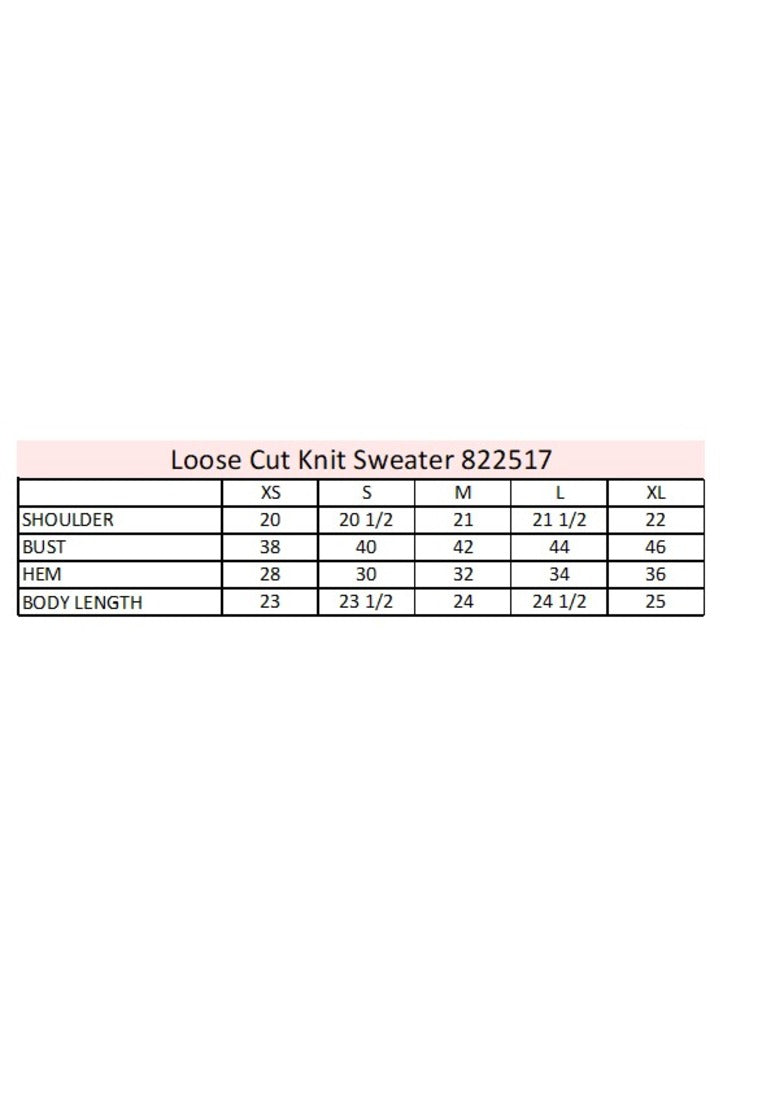 Loose Cut Knit Sweater 822517

| | XS | S | M | L | XL |
|---|---|---|---|---|---|
| SHOULDER | 20 | 20 1/2 | 21 | 21 1/2 | 22 |
| BUST | 38 | 40 | 42 | 44 | 46 |
| HEM | 28 | 30 | 32 | 34 | 36 |
| BODY LENGTH | 23 | 23 1/2 | 24 | 24 1/2 | 25 |